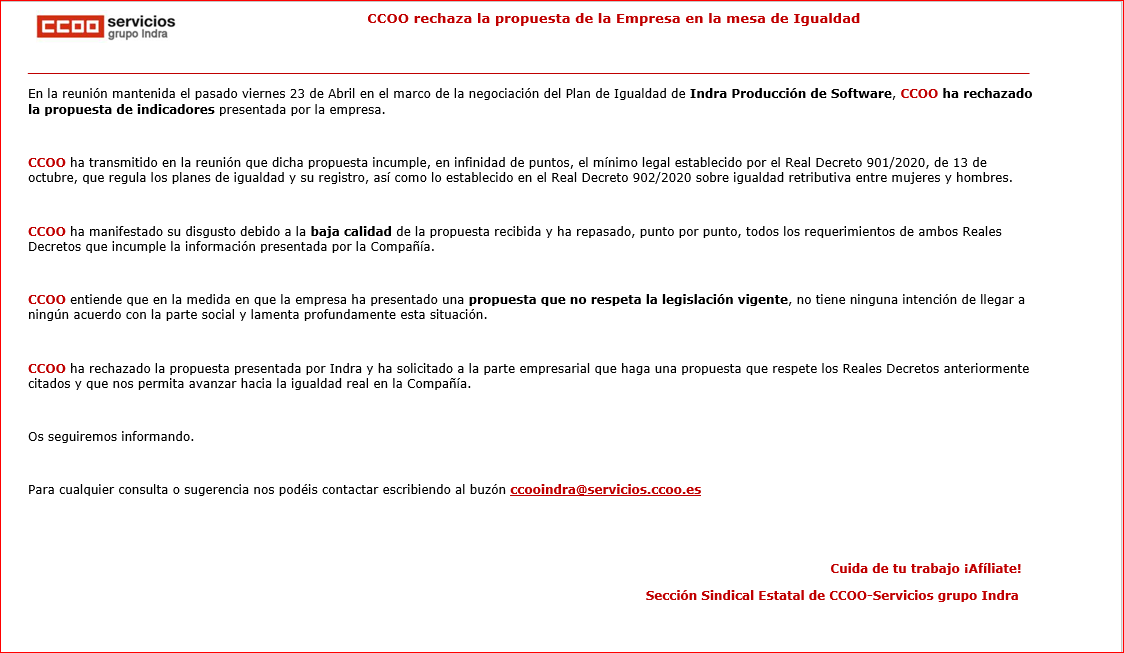 CCOO servicios
grupo Indra

CCOO rechaza la propuesta de la Empresa en la mesa de Igualdad

En la reunión mantenida el pasado viernes 23 de Abril en el marco de la negociación del Plan de Igualdad de Indra Producción de Software, CCOO ha rechazado la propuesta de indicadores presentada por la empresa.

CCOO ha transmitido en la reunión que dicha propuesta incumple, en infinidad de puntos, el mínimo legal establecido por el Real Decreto 901/2020, de 13 de octubre, que regula los planes de igualdad y su registro, así como lo establecido en el Real Decreto 902/2020 sobre igualdad retributiva entre mujeres y hombres.

CCOO ha manifestado su disgusto debido a la baja calidad de la propuesta recibida y ha repasado, punto por punto, todos los requerimientos de ambos Reales Decretos que incumple la información presentada por la Compañía.

CCOO entiende que en la medida en que la empresa ha presentado una propuesta que no respeta la legislación vigente, no tiene ninguna intención de llegar a ningún acuerdo con la parte social y lamenta profundamente esta situación.

CCOO ha rechazado la propuesta presentada por Indra y ha solicitado a la parte empresarial que haga una propuesta que respete los Reales Decretos anteriormente citados y que nos permita avanzar hacia la igualdad real en la Compañía.

Os seguiremos informando.

Para cualquier consulta o sugerencia nos podéis contactar escribiendo al buzón ccooindra@servicios.ccoo.es

Cuida de tu trabajo ¡Afíliate!

Sección Sindical Estatal de CCOO-Servicios grupo Indra